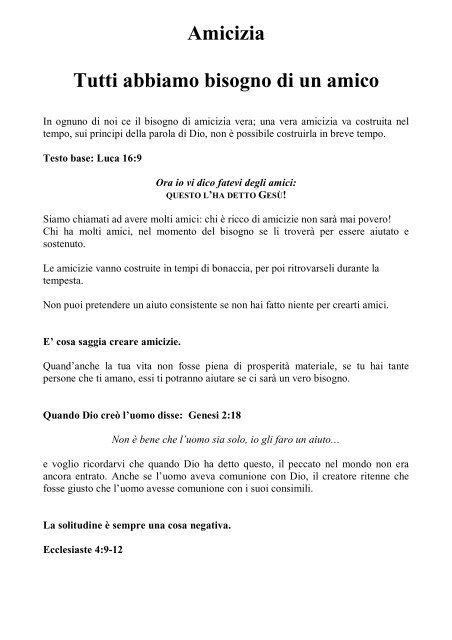 Amicizia

Tutti abbiamo bisogno di un amico

In ognuno di noi ce il bisogno di amicizia vera; una vera amicizia va costruita nel tempo, sui principi della parola di Dio, non è possibile costruirla in breve tempo.

Testo base: Luca 16:9

Ora io vi dico fatevi degli amici:
QUESTO L'HA DETTO GESÙ!

Siamo chiamati ad avere molti amici: chi è ricco di amicizie non sarà mai povero!
Chi ha molti amici, nel momento del bisogno se li troverà per essere aiutato e sostenuto.

Le amicizie vanno costruite in tempi di bonaccia, per poi ritrovarseli durante la tempesta.

Non puoi pretendere un aiuto consistente se non hai fatto niente per crearti amici.

E' cosa saggia creare amicizie.

Quand'anche la tua vita non fosse piena di prosperità materiale, se tu hai tante persone che ti amano, essi ti potranno aiutare se ci sarà un vero bisogno.

Quando Dio creò l'uomo disse: Genesi 2:18

Non è bene che l'uomo sia solo, io gli faro un aiuto…

e voglio ricordarvi che quando Dio ha detto questo, il peccato nel mondo non era ancora entrato. Anche se l'uomo aveva comunione con Dio, il creatore ritenne che fosse giusto che l'uomo avesse comunione con i suoi consimili.

La solitudine è sempre una cosa negativa.

Ecclesiaste 4:9-12